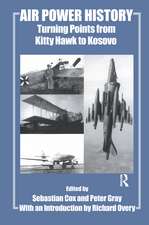 AIR POWER HISTORY
Turning Points from Kitty Hawk to Kosovo

R

Edited by
Sebastian Cox and Peter Gray
With an Introduction by Richard Overy